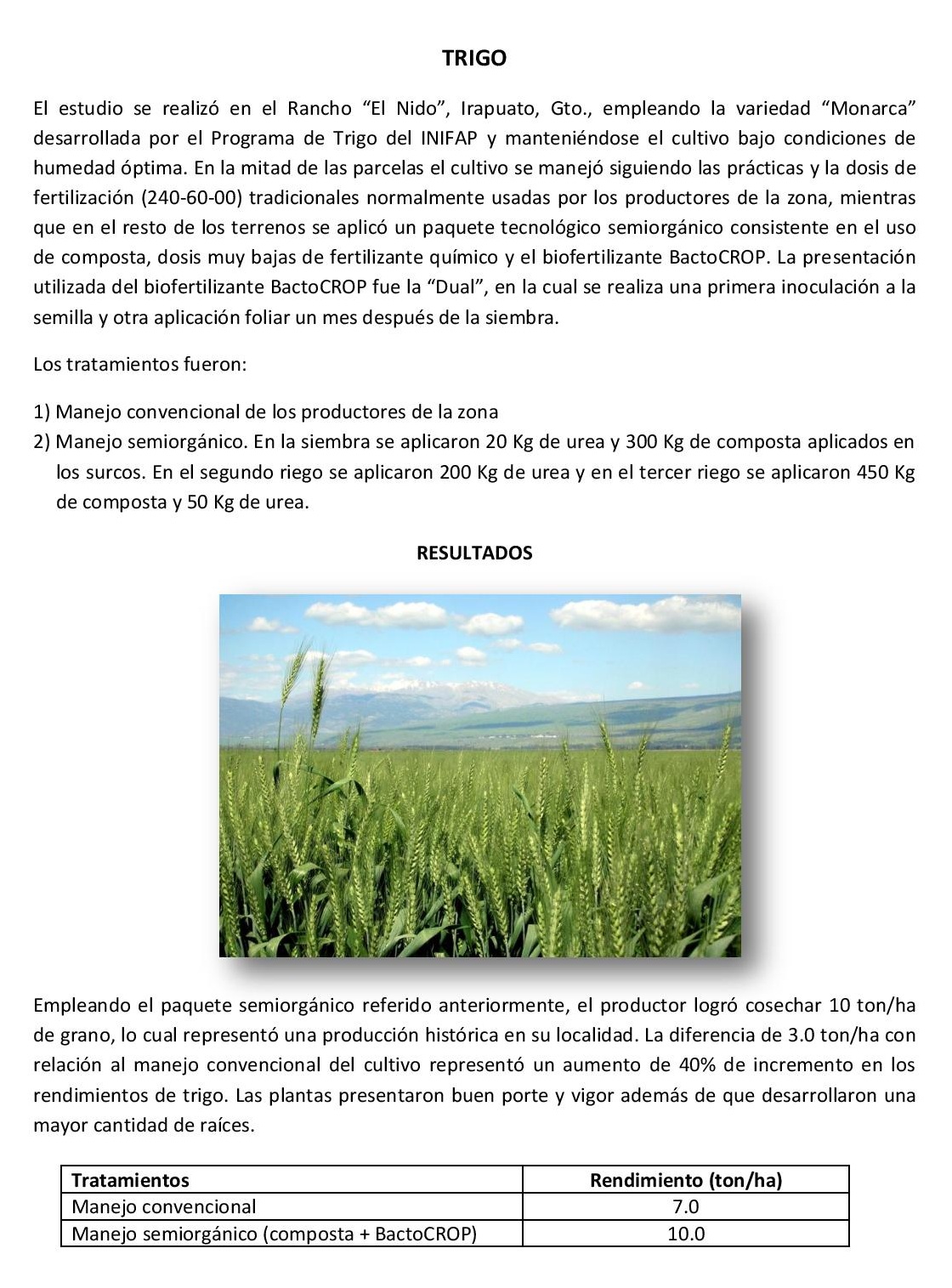 TRIGO

El estudio se realizó en el Rancho “El Nido”, Irapuato, Gto., empleando la variedad “Monarca” desarrollada por el Programa de Trigo del INIFAP y manteniéndose el cultivo bajo condiciones de humedad óptima. En la mitad de las parcelas el cultivo se manejó siguiendo las prácticas y la dosis de fertilización (240-60-00) tradicionales normalmente usadas por los productores de la zona, mientras que en el resto de los terrenos se aplicó un paquete tecnológico semiorgánico consistente en el uso de composta, dosis muy bajas de fertilizante químico y el biofertilizante BactoCROP. La presentación utilizada del biofertilizante BactoCROP fue la “Dual”, en la cual se realiza una primera inoculación a la semilla y otra aplicación foliar un mes después de la siembra.

Los tratamientos fueron:

1) Manejo convencional de los productores de la zona
2) Manejo semiorgánico. En la siembra se aplicaron 20 Kg de urea y 300 Kg de composta aplicados en los surcos. En el segundo riego se aplicaron 200 Kg de urea y en el tercer riego se aplicaron 450 Kg de composta y 50 Kg de urea.

RESULTADOS

Empleando el paquete semiorgánico referido anteriormente, el productor logró cosechar 10 ton/ha de grano, lo cual representó una producción histórica en su localidad. La diferencia de 3.0 ton/ha con relación al manejo convencional del cultivo representó un aumento de 40% de incremento en los rendimientos de trigo. Las plantas presentaron buen porte y vigor además de que desarrollaron una mayor cantidad de raíces.

| Tratamientos | Rendimiento (ton/ha) |
|---|---|
| Manejo convencional | 7.0 |
| Manejo semiorgánico (composta + BactoCROP) | 10.0 |